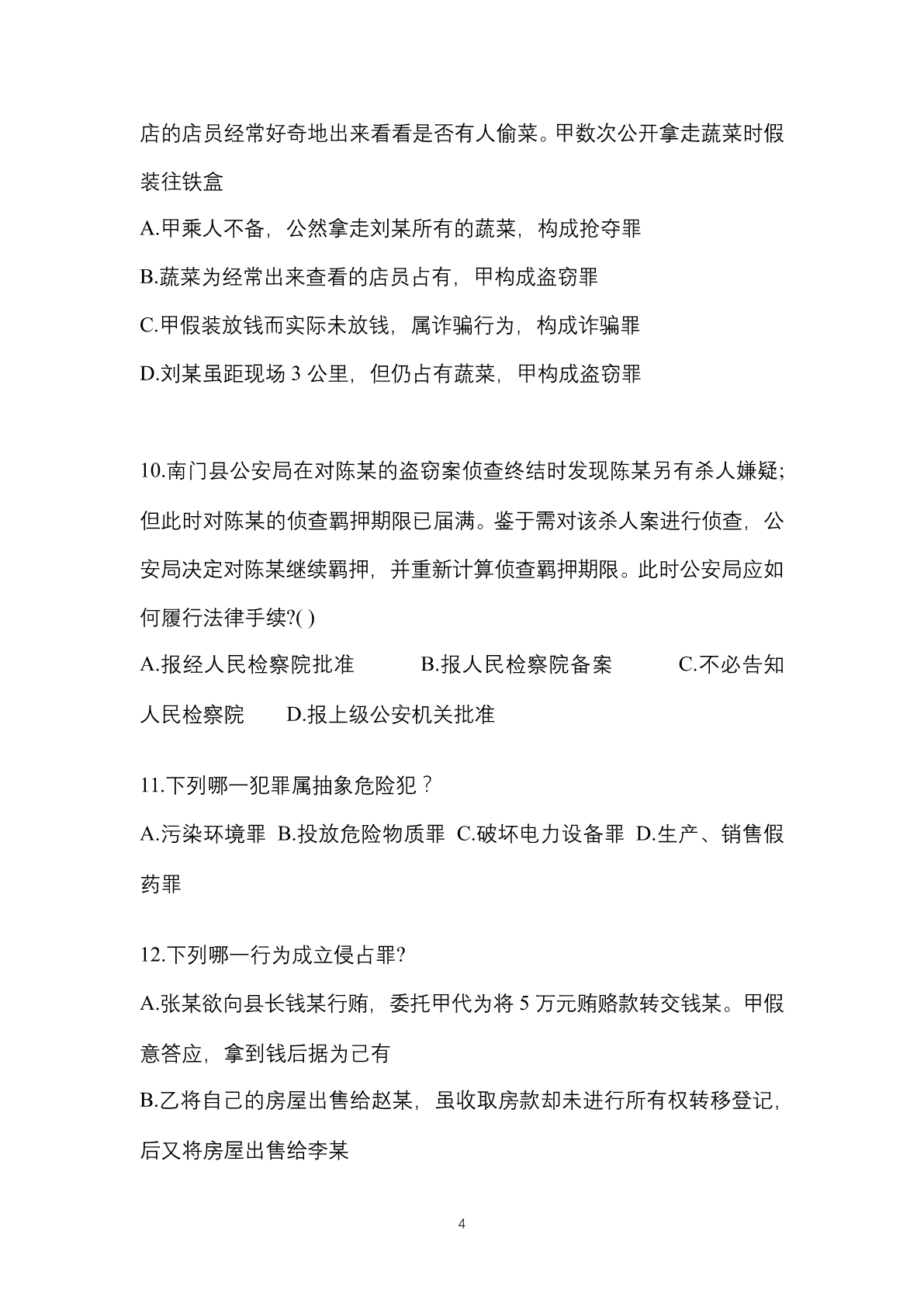 店的店员经常好奇地出来看看是否有人偷菜。甲数次公开拿走蔬菜时假装往铁盒

A.甲乘人不备，公然拿走刘某所有的蔬菜，构成抢夺罪

B.蔬菜为经常出来查看的店员占有，甲构成盗窃罪

C.甲假装放钱而实际未放钱，属诈骗行为，构成诈骗罪

D.刘某虽距现场 3 公里，但仍占有蔬菜，甲构成盗窃罪

10.南门县公安局在对陈某的盗窃案侦查终结时发现陈某另有杀人嫌疑;但此时对陈某的侦查羁押期限已届满。鉴于需对该杀人案进行侦查，公安局决定对陈某继续羁押，并重新计算侦查羁押期限。此时公安局应如何履行法律手续?( )

A.报经人民检察院批准　B.报人民检察院备案　C.不必告知人民检察院　D.报上级公安机关批准

11.下列哪一犯罪属抽象危险犯？

A.污染环境罪 B.投放危险物质罪 C.破坏电力设备罪 D.生产、销售假药罪

12.下列哪一行为成立侵占罪?

A.张某欲向县长钱某行贿，委托甲代为将 5 万元贿赂款转交钱某。甲假意答应，拿到钱后据为己有

B.乙将自己的房屋出售给赵某，虽收取房款却未进行所有权转移登记，后又将房屋出售给李某

4